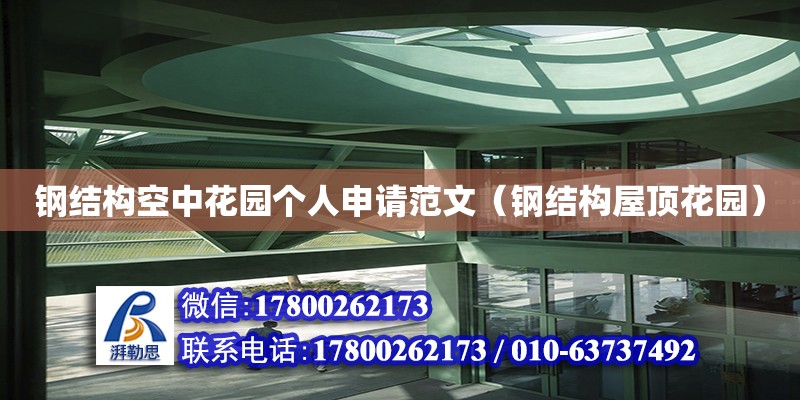 钢结构空中花园个人申请范文（钢结构屋顶花园）

湃勒思

微信:17800262173

联系电话:17800262173 / 010-63737492